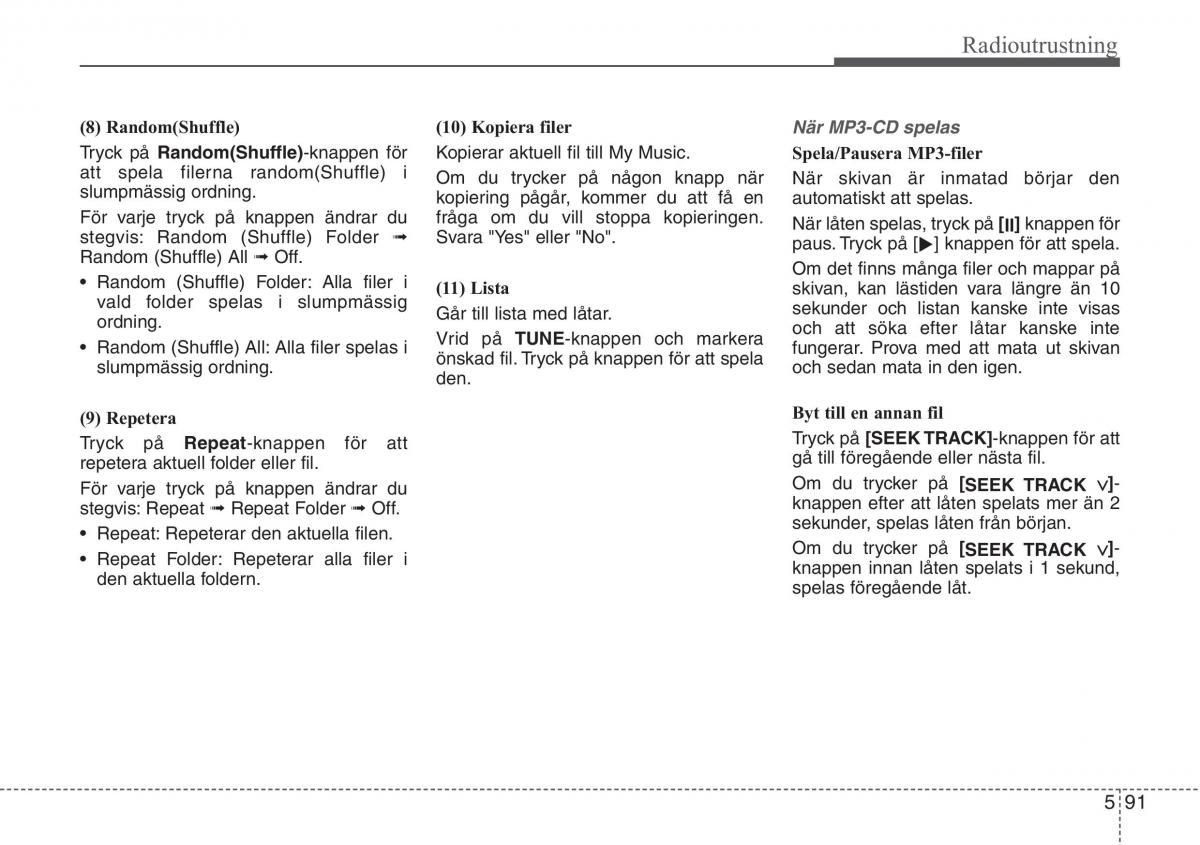 Radioutrustning

(8) Random(Shuffle)

Tryck på Random(Shuffle)-knappen för att spela filerna random(Shuffle) i slumpmässig ordning.

För varje tryck på knappen ändrar du stegvis: Random (Shuffle) Folder ➟ Random (Shuffle) All ➟ Off.

• Random (Shuffle) Folder: Alla filer i vald folder spelas i slumpmässig ordning.

• Random (Shuffle) All: Alla filer spelas i slumpmässig ordning.

(9) Repetera

Tryck på Repeat-knappen för att repetera aktuell folder eller fil.

För varje tryck på knappen ändrar du stegvis: Repeat ➟ Repeat Folder ➟ Off.

• Repeat: Repeterar den aktuella filen.

• Repeat Folder: Repeterar alla filer i den aktuella foldern.

(10) Kopiera filer

Kopierar aktuell fil till My Music.

Om du trycker på någon knapp när kopiering pågår, kommer du att få en fråga om du vill stoppa kopieringen. Svara "Yes" eller "No".

(11) Lista

Går till lista med låtar.

Vrid på TUNE-knappen och markera önskad fil. Tryck på knappen för att spela den.

När MP3-CD spelas

Spela/Pausera MP3-filer

När skivan är inmatad börjar den automatiskt att spelas.

När låten spelas, tryck på [II] knappen för paus. Tryck på [▶] knappen för att spela.

Om det finns många filer och mappar på skivan, kan lästiden vara längre än 10 sekunder och listan kanske inte visas och att söka efter låtar kanske inte fungerar. Prova med att mata ut skivan och sedan mata in den igen.

Byt till en annan fil

Tryck på [SEEK TRACK]-knappen för att gå till föregående eller nästa fil.

Om du trycker på [SEEK TRACK ∨]-knappen efter att låten spelats mer än 2 sekunder, spelas låten från början.

Om du trycker på [SEEK TRACK ∨]-knappen innan låten spelats i 1 sekund, spelas föregående låt.

5 91